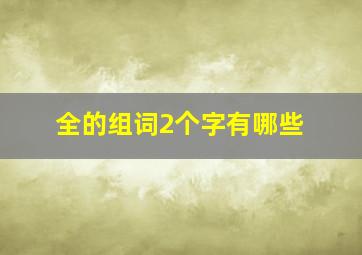 全的组词2个字有哪些